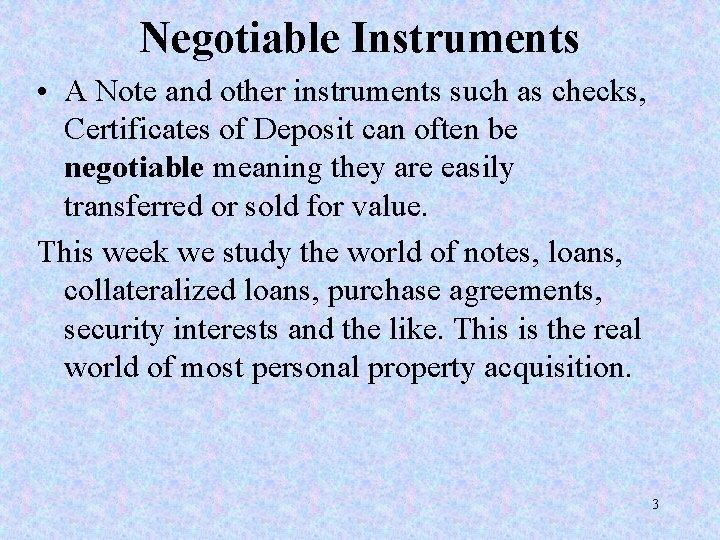 Negotiable Instruments

• A Note and other instruments such as checks, Certificates of Deposit can often be negotiable meaning they are easily transferred or sold for value.

This week we study the world of notes, loans, collateralized loans, purchase agreements, security interests and the like. This is the real world of most personal property acquisition.

3